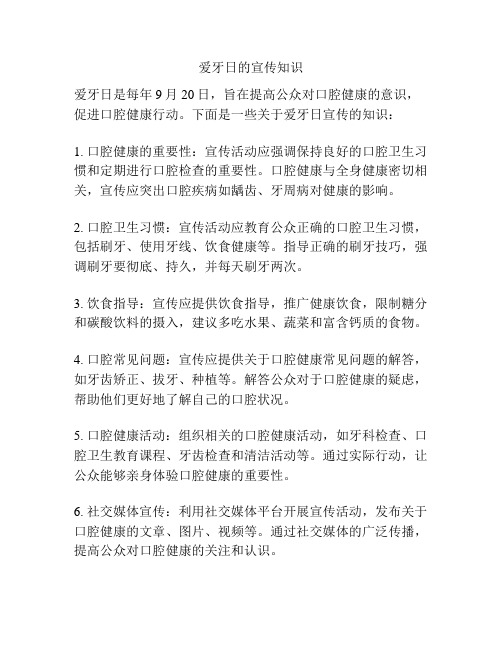 爱牙日的宣传知识

爱牙日是每年 9 月 20 日，旨在提高公众对口腔健康的意识，促进口腔健康行动。下面是一些关于爱牙日宣传的知识：

1. 口腔健康的重要性：宣传活动应强调保持良好的口腔卫生习惯和定期进行口腔检查的重要性。口腔健康与全身健康密切相关，宣传应突出口腔疾病如龋齿、牙周病对健康的影响。

2. 口腔卫生习惯：宣传活动应教育公众正确的口腔卫生习惯，包括刷牙、使用牙线、饮食健康等。指导正确的刷牙技巧，强调刷牙要彻底、持久，并每天刷牙两次。

3. 饮食指导：宣传应提供饮食指导，推广健康饮食，限制糖分和碳酸饮料的摄入，建议多吃水果、蔬菜和富含钙质的食物。

4. 口腔常见问题：宣传应提供关于口腔健康常见问题的解答，如牙齿矫正、拔牙、种植等。解答公众对于口腔健康的疑虑，帮助他们更好地了解自己的口腔状况。

5. 口腔健康活动：组织相关的口腔健康活动，如牙科检查、口腔卫生教育课程、牙齿检查和清洁活动等。通过实际行动，让公众能够亲身体验口腔健康的重要性。

6. 社交媒体宣传：利用社交媒体平台开展宣传活动，发布关于口腔健康的文章、图片、视频等。通过社交媒体的广泛传播，提高公众对口腔健康的关注和认识。